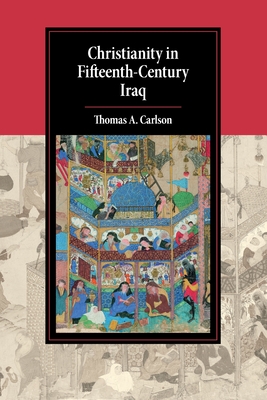 Christianity in Fifteenth-Century Iraq

Thomas A. Carlson